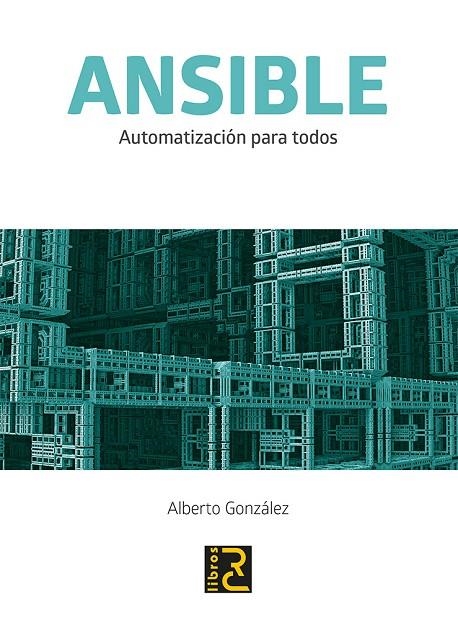 ANSIBLE

Automatización para todos

Alberto González

libros RC